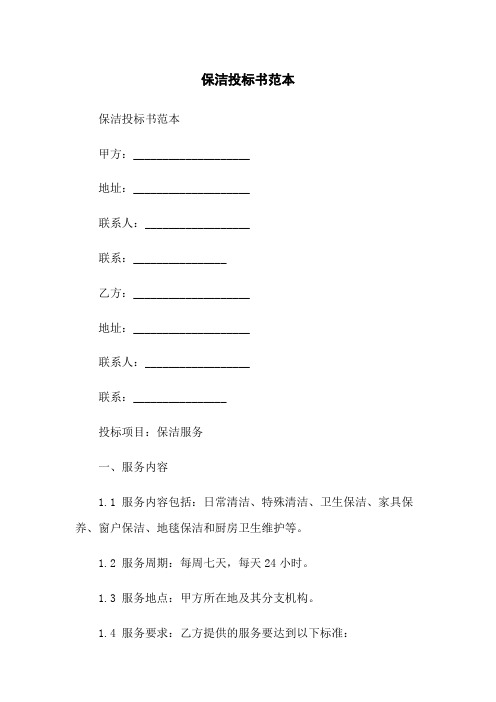 保洁投标书范本

保洁投标书范本

甲方：____________________

地址：____________________

联系人：__________________

联系：________________

乙方：____________________

地址：____________________

联系人：__________________

联系：________________

投标项目：保洁服务

一、服务内容

1.1 服务内容包括：日常清洁、特殊清洁、卫生保洁、家具保养、窗户保洁、地毯保洁和厨房卫生维护等。

1.2 服务周期：每周七天，每天 24 小时。

1.3 服务地点：甲方所在地及其分支机构。

1.4 服务要求：乙方提供的服务要达到以下标准：